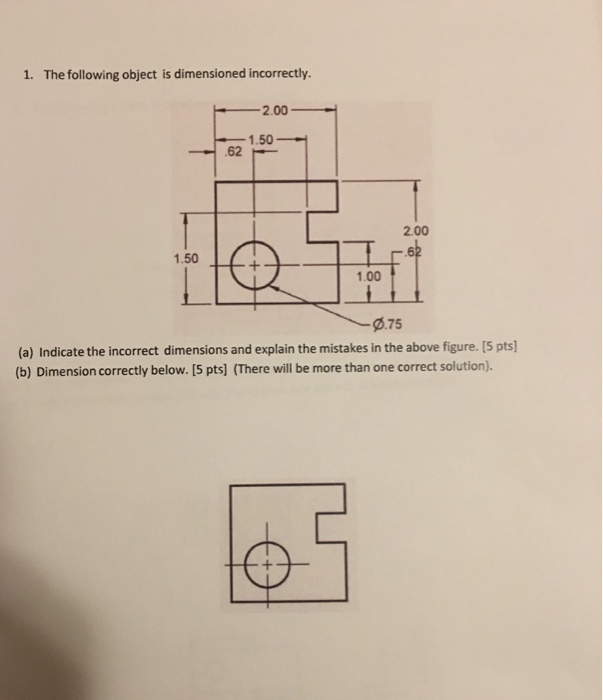 1. The following object is dimensioned incorrectly.

2.00

1.50

.62

2.00

.62

1.50

1.00

Ø.75

(a) Indicate the incorrect dimensions and explain the mistakes in the above figure. [5 pts]
(b) Dimension correctly below. [5 pts] (There will be more than one correct solution).